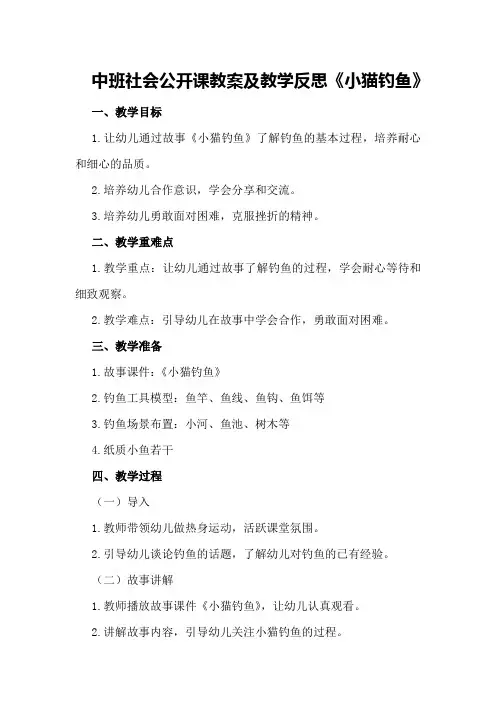 中班社会公开课教案及教学反思《小猫钓鱼》

一、教学目标

1. 让幼儿通过故事《小猫钓鱼》了解钓鱼的基本过程，培养耐心和细心的品质。

2. 培养幼儿合作意识，学会分享和交流。

3. 培养幼儿勇敢面对困难，克服挫折的精神。

二、教学重难点

1. 教学重点：让幼儿通过故事了解钓鱼的过程，学会耐心等待和细致观察。

2. 教学难点：引导幼儿在故事中学会合作，勇敢面对困难。

三、教学准备

1. 故事课件：《小猫钓鱼》

2. 钓鱼工具模型：鱼竿、鱼线、鱼钩、鱼饵等

3. 钓鱼场景布置：小河、鱼池、树木等

4. 纸质小鱼若干

四、教学过程

（一）导入

1. 教师带领幼儿做热身运动，活跃课堂氛围。

2. 引导幼儿谈论钓鱼的话题，了解幼儿对钓鱼的已有经验。

（二）故事讲解

1. 教师播放故事课件《小猫钓鱼》，让幼儿认真观看。

2. 讲解故事内容，引导幼儿关注小猫钓鱼的过程。